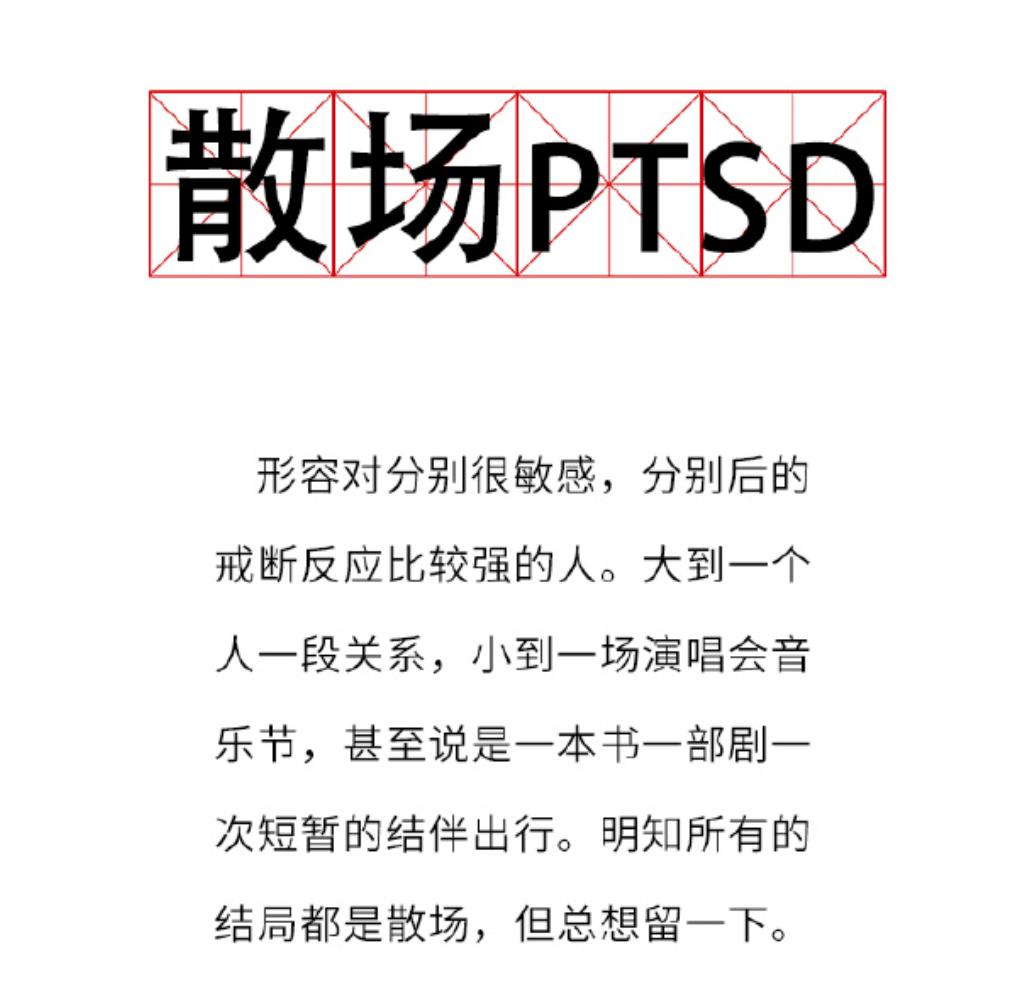 散场PTSD

形容对分别很敏感，分别后的戒断反应比较强的人。大到一个人一段关系，小到一场演唱会音乐节，甚至说是一本书一部剧一次短暂的结伴出行。明知所有的结局都是散场，但总想留一下。